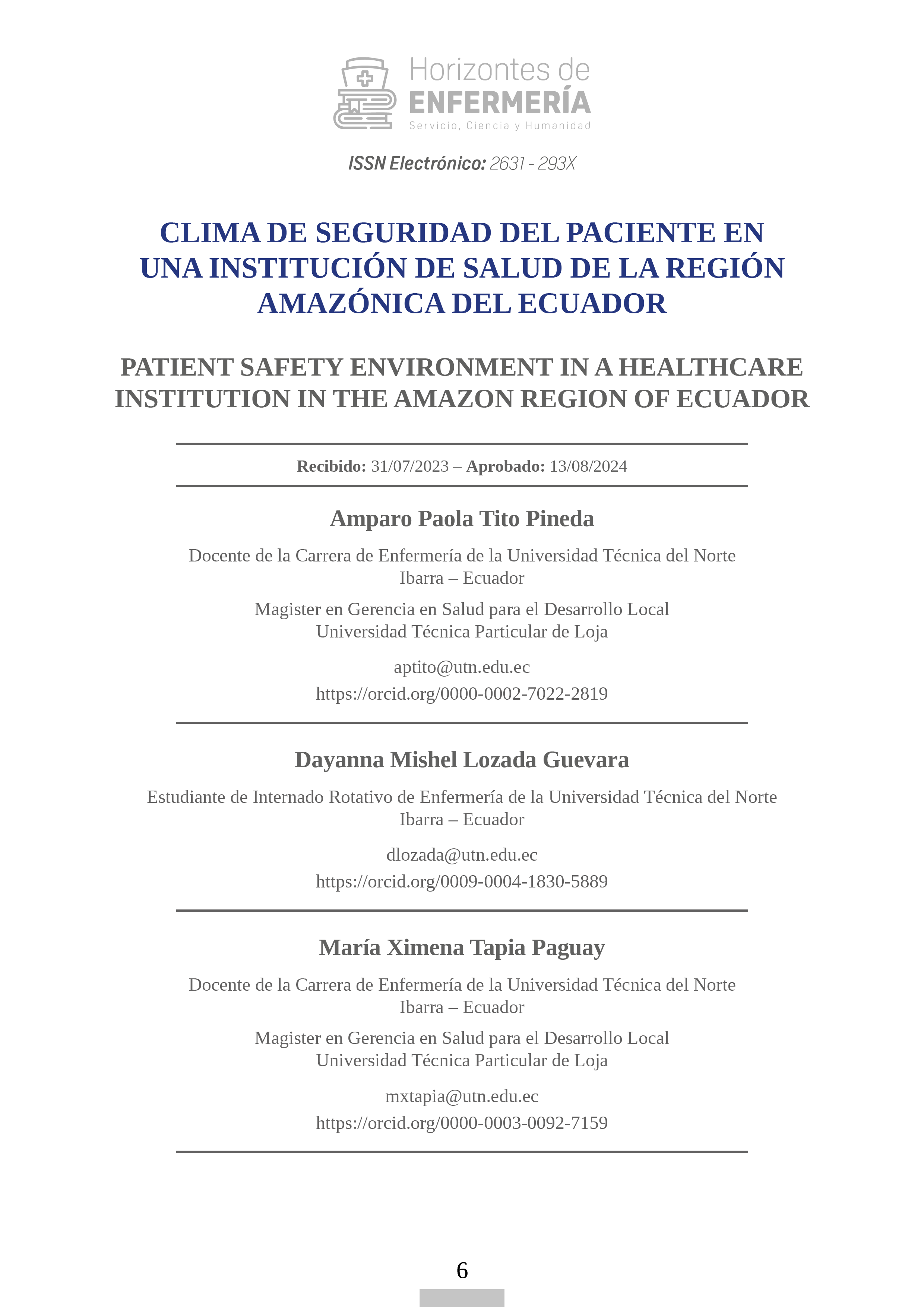 Horizontes de
ENFERMERÍA
Servicio, Ciencia y Humanidad

ISSN Electrónico: 2631 - 293X

CLIMA DE SEGURIDAD DEL PACIENTE EN UNA INSTITUCIÓN DE SALUD DE LA REGIÓN AMAZÓNICA DEL ECUADOR

PATIENT SAFETY ENVIRONMENT IN A HEALTHCARE INSTITUTION IN THE AMAZON REGION OF ECUADOR

Recibido: 31/07/2023 – Aprobado: 13/08/2024

Amparo Paola Tito Pineda

Docente de la Carrera de Enfermería de la Universidad Técnica del Norte
Ibarra – Ecuador

Magister en Gerencia en Salud para el Desarrollo Local
Universidad Técnica Particular de Loja

aptito@utn.edu.ec

https://orcid.org/0000-0002-7022-2819

Dayanna Mishel Lozada Guevara

Estudiante de Internado Rotativo de Enfermería de la Universidad Técnica del Norte
Ibarra – Ecuador

dlozada@utn.edu.ec

https://orcid.org/0009-0004-1830-5889

María Ximena Tapia Paguay

Docente de la Carrera de Enfermería de la Universidad Técnica del Norte
Ibarra – Ecuador

Magister en Gerencia en Salud para el Desarrollo Local
Universidad Técnica Particular de Loja

mxtapia@utn.edu.ec

https://orcid.org/0000-0003-0092-7159

6